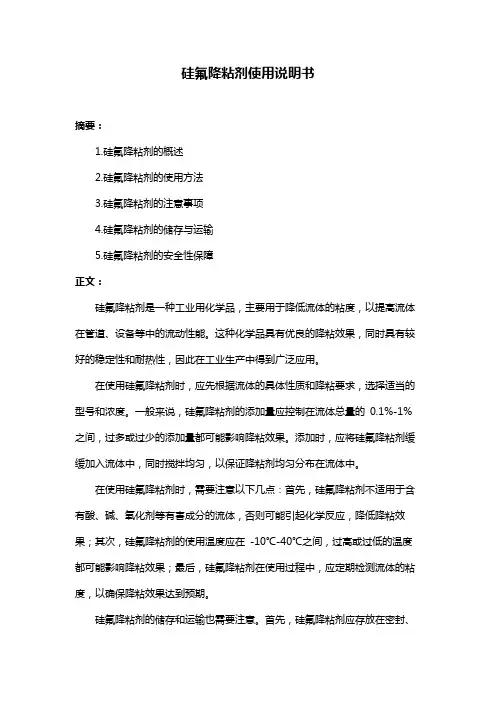 硅氟降粘剂使用说明书

摘要：

1.硅氟降粘剂的概述

2.硅氟降粘剂的使用方法

3.硅氟降粘剂的注意事项

4.硅氟降粘剂的储存与运输

5.硅氟降粘剂的安全性保障

正文：

硅氟降粘剂是一种工业用化学品，主要用于降低流体的粘度，以提高流体在管道、设备等中的流动性能。这种化学品具有优良的降粘效果，同时具有较好的稳定性和耐热性，因此在工业生产中得到广泛应用。

在使用硅氟降粘剂时，应先根据流体的具体性质和降粘要求，选择适当的型号和浓度。一般来说，硅氟降粘剂的添加量应控制在流体总量的 0.1%-1%之间，过多或过少的添加量都可能影响降粘效果。添加时，应将硅氟降粘剂缓缓加入流体中，同时搅拌均匀，以保证降粘剂均匀分布在流体中。

在使用硅氟降粘剂时，需要注意以下几点：首先，硅氟降粘剂不适用于含有酸、碱、氧化剂等有害成分的流体，否则可能引起化学反应，降低降粘效果；其次，硅氟降粘剂的使用温度应在 -10℃-40℃之间，过高或过低的温度都可能影响降粘效果；最后，硅氟降粘剂在使用过程中，应定期检测流体的粘度，以确保降粘效果达到预期。

硅氟降粘剂的储存和运输也需要注意。首先，硅氟降粘剂应存放在密封、